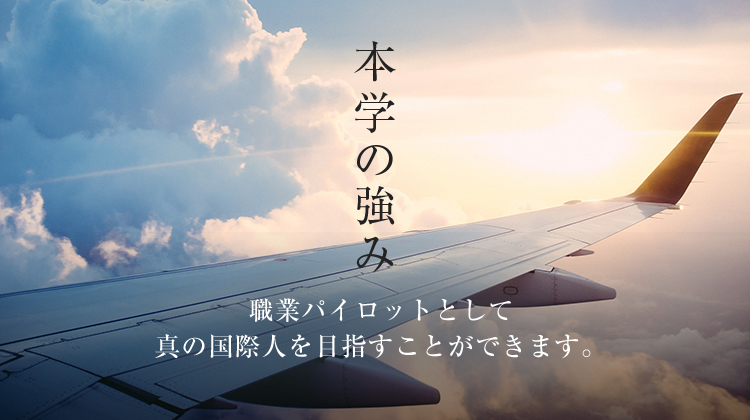 本学の強み

職業パイロットとして
真の国際人を目指すことができます。